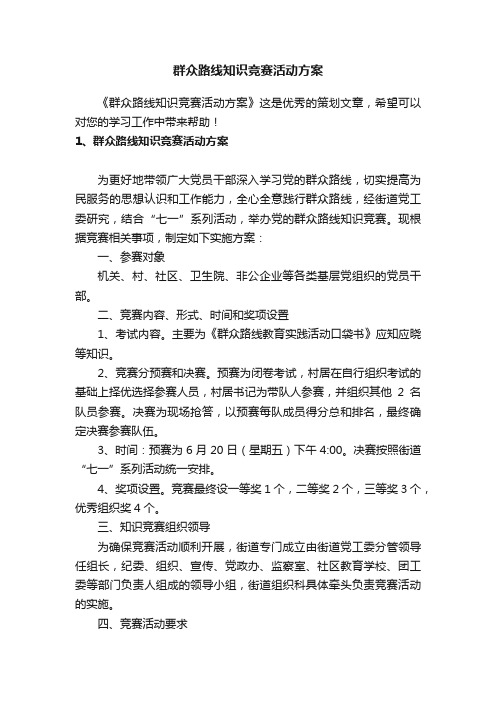 群众路线知识竞赛活动方案

《群众路线知识竞赛活动方案》这是优秀的策划文章，希望可以对您的学习工作中带来帮助！

1、群众路线知识竞赛活动方案

为更好地带领广大党员干部深入学习党的群众路线，切实提高为民服务的思想认识和工作能力，全心全意践行群众路线，经街道党工委研究，结合“七一”系列活动，举办党的群众路线知识竞赛。现根据竞赛相关事项，制定如下实施方案：

一、参赛对象

机关、村、社区、卫生院、非公企业等各类基层党组织的党员干部。

二、竞赛内容、形式、时间和奖项设置

1、考试内容。主要为《群众路线教育实践活动口袋书》应知应晓等知识。

2、竞赛分预赛和决赛。预赛为闭卷考试，村居在自行组织考试的基础上择优选择参赛人员，村居书记为带队人参赛，并组织其他 2 名队员参赛。决赛为现场抢答，以预赛每队成员得分总和排名，最终确定决赛参赛队伍。

3、时间：预赛为 6 月 20 日（星期五）下午 4:00。决赛按照街道“七一”系列活动统一安排。

4、奖项设置。竞赛最终设一等奖 1 个，二等奖 2 个，三等奖 3 个，优秀组织奖 4 个。

三、知识竞赛组织领导

为确保竞赛活动顺利开展，街道专门成立由街道党工委分管领导任组长，纪委、组织、宣传、党政办、监察室、社区教育学校、团工委等部门负责人组成的领导小组，街道组织科具体牵头负责竞赛活动的实施。

四、竞赛活动要求